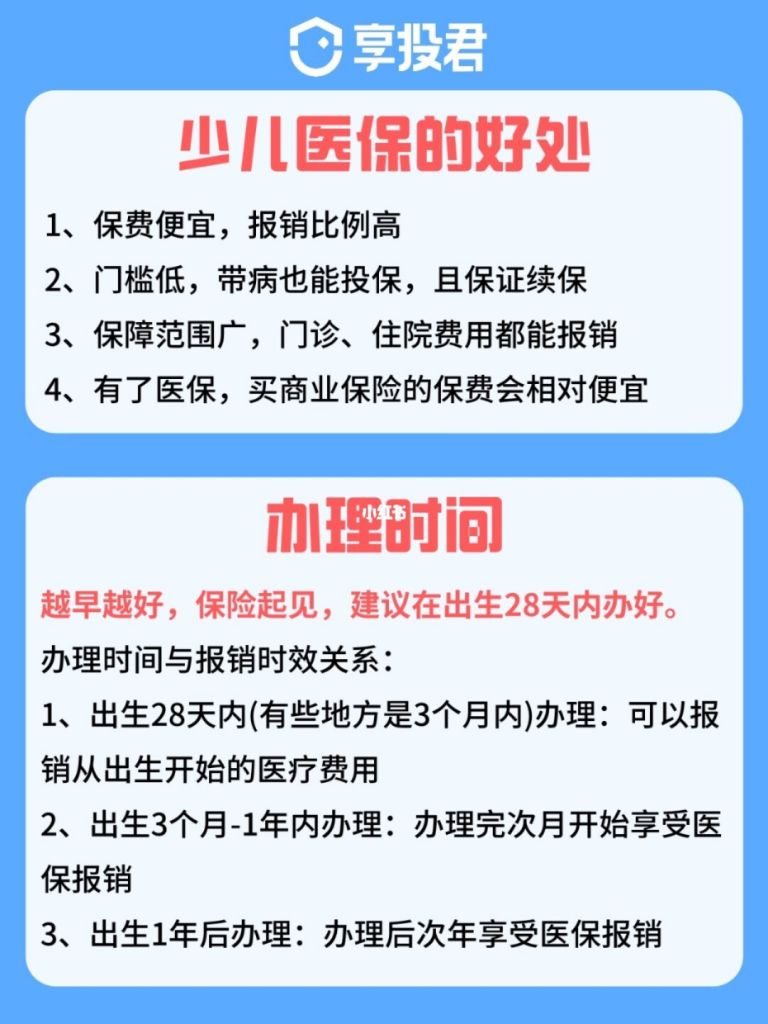 享投君

少儿医保的好处

1、保费便宜，报销比例高

2、门槛低，带病也能投保，且保证续保

3、保障范围广，门诊、住院费用都能报销

4、有了医保，买商业保险的保费会相对便宜

办理时间

小红书

越早越好，保险起见，建议在出生28天内办好。

办理时间与报销时效关系：

1、出生28天内(有些地方是3个月内)办理：可以报销从出生开始的医疗费用

2、出生3个月-1年内办理：办理完次月开始享受医保报销

3、出生1年后办理：办理后次年享受医保报销